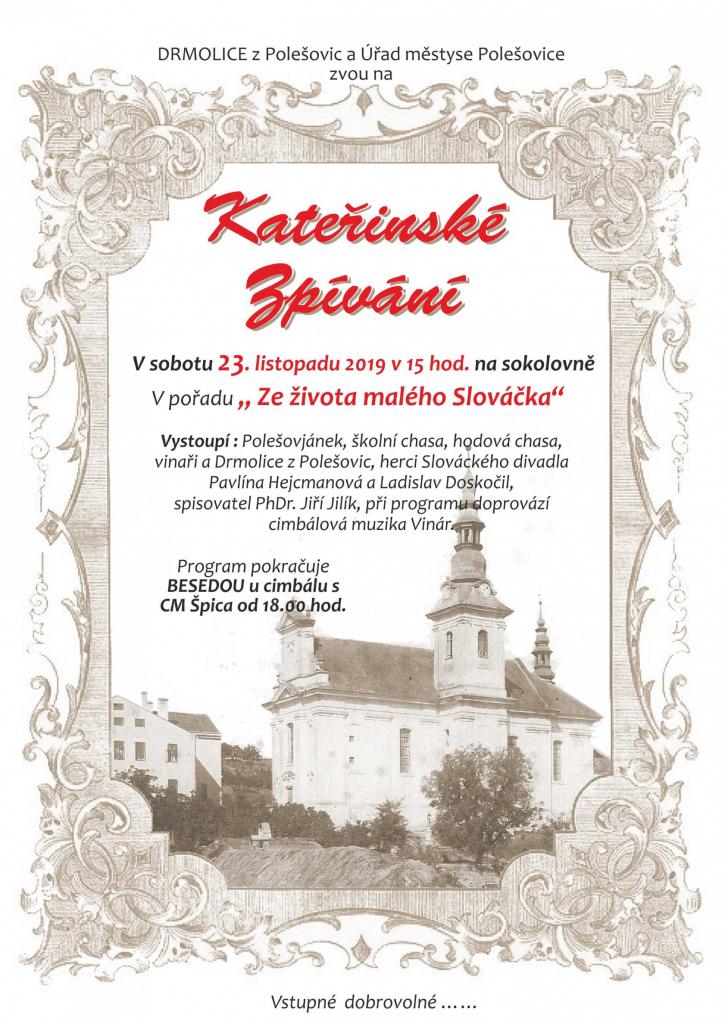 DRMOLICE z Polešovic a Úřad městyse Polešovice zvou na

Kateřinské Zpívání

V sobotu 23. listopadu 2019 v 15 hod. na sokolovně

V pořadu „ Ze života malého Slováčka“

Vystoupí : Polešovjánek, školní chasa, hodová chasa, vinaři a Drmolice z Polešovic, herci Slováckého divadla Pavlína Hejcmanová a Ladislav Doskočil, spisovatel PhDr. Jiří Jilík, při programu doprovází cimbálová muzika Vinár.

Program pokračuje BESEDOU u cimbálu s CM Špica od 18.00 hod.

Vstupné dobrovolné ……